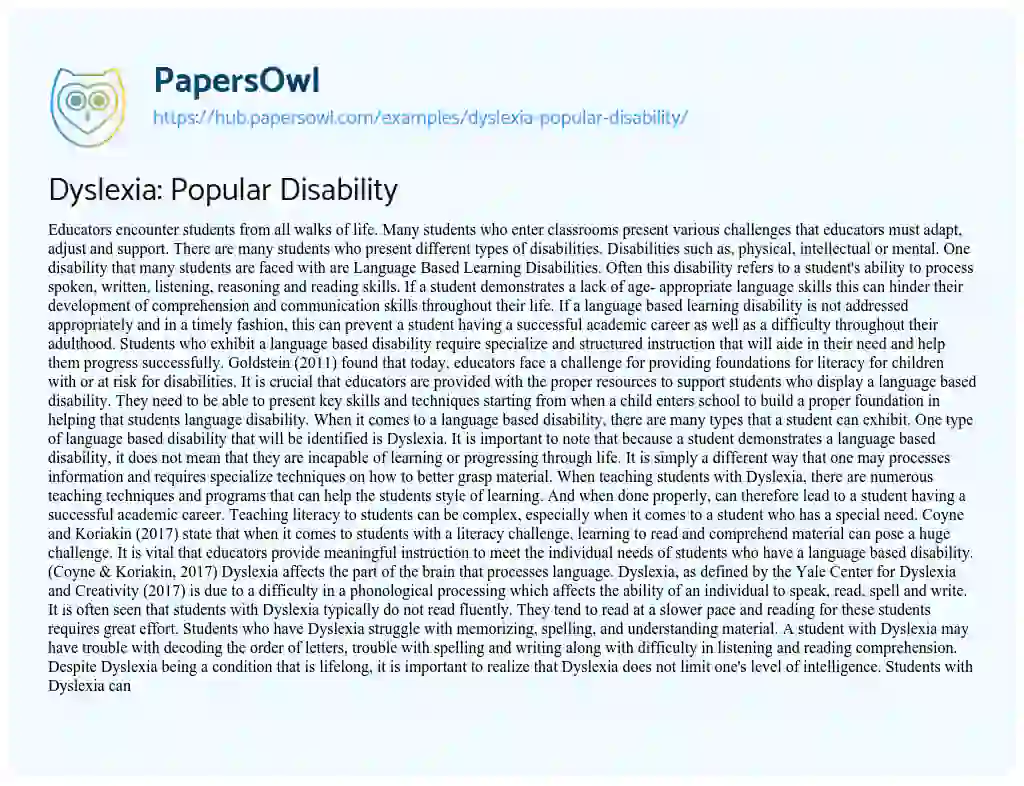 PapersOwl
https://hub.papersowl.com/examples/dyslexia-popular-disability/

Dyslexia: Popular Disability

Educators encounter students from all walks of life. Many students who enter classrooms present various challenges that educators must adapt, adjust and support. There are many students who present different types of disabilities. Disabilities such as, physical, intellectual or mental. One disability that many students are faced with are Language Based Learning Disabilities. Often this disability refers to a student's ability to process spoken, written, listening, reasoning and reading skills. If a student demonstrates a lack of age- appropriate language skills this can hinder their development of comprehension and communication skills throughout their life. If a language based learning disability is not addressed appropriately and in a timely fashion, this can prevent a student having a successful academic career as well as a difficulty throughout their adulthood. Students who exhibit a language based disability require specialize and structured instruction that will aide in their need and help them progress successfully. Goldstein (2011) found that today, educators face a challenge for providing foundations for literacy for children with or at risk for disabilities. It is crucial that educators are provided with the proper resources to support students who display a language based disability. They need to be able to present key skills and techniques starting from when a child enters school to build a proper foundation in helping that students language disability. When it comes to a language based disability, there are many types that a student can exhibit. One type of language based disability that will be identified is Dyslexia. It is important to note that because a student demonstrates a language based disability, it does not mean that they are incapable of learning or progressing through life. It is simply a different way that one may processes information and requires specialize techniques on how to better grasp material. When teaching students with Dyslexia, there are numerous teaching techniques and programs that can help the students style of learning. And when done properly, can therefore lead to a student having a successful academic career. Teaching literacy to students can be complex, especially when it comes to a student who has a special need. Coyne and Koriakin (2017) state that when it comes to students with a literacy challenge, learning to read and comprehend material can pose a huge challenge. It is vital that educators provide meaningful instruction to meet the individual needs of students who have a language based disability. (Coyne & Koriakin, 2017) Dyslexia affects the part of the brain that processes language. Dyslexia, as defined by the Yale Center for Dyslexia and Creativity (2017) is due to a difficulty in a phonological processing which affects the ability of an individual to speak, read, spell and write. It is often seen that students with Dyslexia typically do not read fluently. They tend to read at a slower pace and reading for these students requires great effort. Students who have Dyslexia struggle with memorizing, spelling, and understanding material. A student with Dyslexia may have trouble with decoding the order of letters, trouble with spelling and writing along with difficulty in listening and reading comprehension. Despite Dyslexia being a condition that is lifelong, it is important to realize that Dyslexia does not limit one's level of intelligence. Students with Dyslexia can